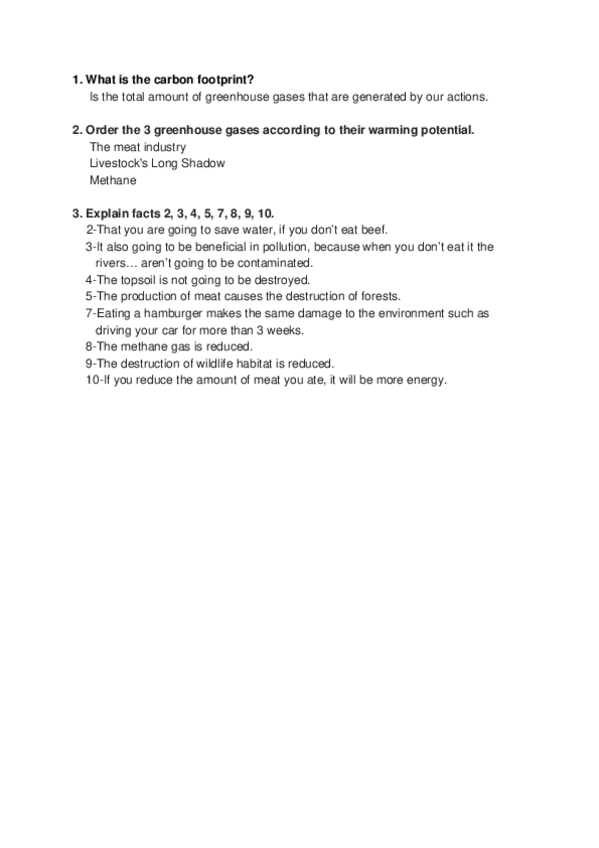 1. What is the carbon footprint?
Is the total amount of greenhouse gases that are generated by our actions.

2. Order the 3 greenhouse gases according to their warming potential.
The meat industry
Livestock's Long Shadow
Methane

3. Explain facts 2, 3, 4, 5, 7, 8, 9, 10.
2-That you are going to save water, if you don't eat beef.
3-It also going to be beneficial in pollution, because when you don't eat it the rivers… aren't going to be contaminated.
4-The topsoil is not going to be destroyed.
5-The production of meat causes the destruction of forests.
7-Eating a hamburger makes the same damage to the environment such as driving your car for more than 3 weeks.
8-The methane gas is reduced.
9-The destruction of wildlife habitat is reduced.
10-If you reduce the amount of meat you ate, it will be more energy.